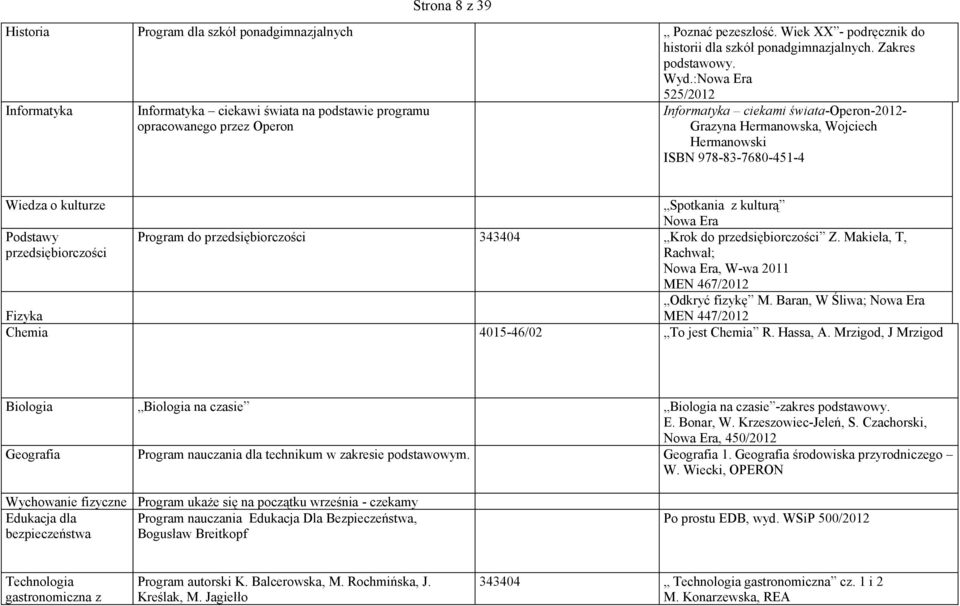 Strona 8 z 39

| | | | |
|---|---|---|---|
| Historia | Program dla szkół ponadgimnazjalnych | | „ Poznać pezeszłość. Wiek XX"- podręcznik do historii dla szkół ponadgimnazjalnych. Zakres podstawowy. Wyd.:Nowa Era 525/2012 |
| Informatyka | Informatyka – ciekawi świata na podstawie programu opracowanego przez Operon | | Informatyka – ciekami świata-Operon-2012- Grazyna Hermanowska, Wojciech Hermanowski ISBN 978-83-7680-451-4 |
| Wiedza o kulturze | | | „Spotkania z kulturą" Nowa Era |
| Podstawy przedsiębiorczości | Program do przedsiębiorczości | 343404 | „Krok do przedsiębiorczości" Z. Makieła, T, Rachwał; Nowa Era, W-wa 2011 MEN 467/2012 |
| Fizyka | | | „Odkryć fizykę" M. Baran, W Śliwa; Nowa Era MEN 447/2012 |
| Chemia | | 4015-46/02 | „To jest Chemia" R. Hassa, A. Mrzigod, J Mrzigod |
| Biologia | „Biologia na czasie" | | „Biologia na czasie"-zakres podstawowy. E. Bonar, W. Krzeszowiec-Jeleń, S. Czachorski, Nowa Era, 450/2012 |
| Geografia | Program nauczania dla technikum w zakresie podstawowym. | | Geografia 1. Geografia środowiska przyrodniczego – W. Wiecki, OPERON |
| Wychowanie fizyczne | Program ukaże się na początku września - czekamy | | |
| Edukacja dla bezpieczeństwa | Program nauczania Edukacja Dla Bezpieczeństwa, Bogusław Breitkopf | | Po prostu EDB, wyd. WSiP 500/2012 |
| Technologia gastronomiczna z | Program autorski K. Balcerowska, M. Rochmińska, J. Kreślak, M. Jagiełło | 343404 | „ Technologia gastronomiczna" cz. 1 i 2 M. Konarzewska, REA |